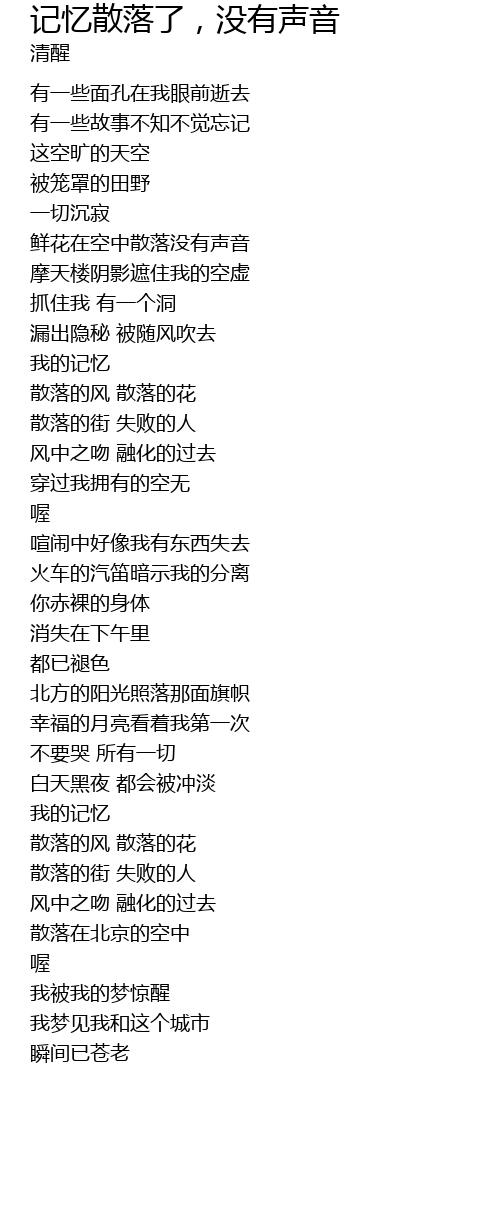 记忆散落了，没有声音
清醒

有一些面孔在我眼前逝去
有一些故事不知不觉忘记
这空旷的天空
被笼罩的田野
一切沉寂
鲜花在空中散落没有声音
摩天楼阴影遮住我的空虚
抓住我 有一个洞
漏出隐秘 被随风吹去
我的记忆
散落的风 散落的花
散落的街 失败的人
风中之吻 融化的过去
穿过我拥有的空无
喔
喧闹中好像我有东西失去
火车的汽笛暗示我的分离
你赤裸的身体
消失在下午里
都已褪色
北方的阳光照落那面旗帜
幸福的月亮看着我第一次
不要哭 所有一切
白天黑夜 都会被冲淡
我的记忆
散落的风 散落的花
散落的街 失败的人
风中之吻 融化的过去
散落在北京的空中
喔
我被我的梦惊醒
我梦见我和这个城市
瞬间已苍老